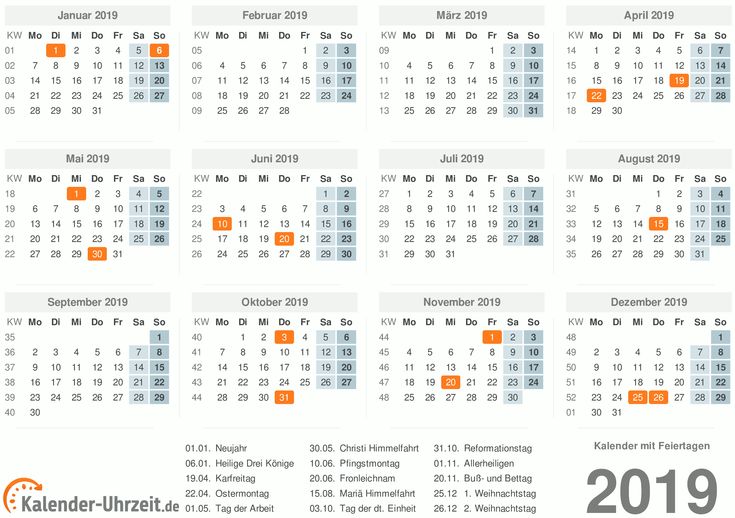 Januar 2019

| KW | Mo | Di | Mi | Do | Fr | Sa | So |
|---|---|---|---|---|---|---|---|
| 01 | | 1 | 2 | 3 | 4 | 5 | 6 |
| 02 | 7 | 8 | 9 | 10 | 11 | 12 | 13 |
| 03 | 14 | 15 | 16 | 17 | 18 | 19 | 20 |
| 04 | 21 | 22 | 23 | 24 | 25 | 26 | 27 |
| 05 | 28 | 29 | 30 | 31 | | | |

Februar 2019

| KW | Mo | Di | Mi | Do | Fr | Sa | So |
|---|---|---|---|---|---|---|---|
| 05 | | | | | 1 | 2 | 3 |
| 06 | 4 | 5 | 6 | 7 | 8 | 9 | 10 |
| 07 | 11 | 12 | 13 | 14 | 15 | 16 | 17 |
| 08 | 18 | 19 | 20 | 21 | 22 | 23 | 24 |
| 09 | 25 | 26 | 27 | 28 | | | |

März 2019

| KW | Mo | Di | Mi | Do | Fr | Sa | So |
|---|---|---|---|---|---|---|---|
| 09 | | | | | 1 | 2 | 3 |
| 10 | 4 | 5 | 6 | 7 | 8 | 9 | 10 |
| 11 | 11 | 12 | 13 | 14 | 15 | 16 | 17 |
| 12 | 18 | 19 | 20 | 21 | 22 | 23 | 24 |
| 13 | 25 | 26 | 27 | 28 | 29 | 30 | 31 |

April 2019

| KW | Mo | Di | Mi | Do | Fr | Sa | So |
|---|---|---|---|---|---|---|---|
| 14 | 1 | 2 | 3 | 4 | 5 | 6 | 7 |
| 15 | 8 | 9 | 10 | 11 | 12 | 13 | 14 |
| 16 | 15 | 16 | 17 | 18 | 19 | 20 | 21 |
| 17 | 22 | 23 | 24 | 25 | 26 | 27 | 28 |
| 18 | 29 | 30 | | | | | |

Mai 2019

| KW | Mo | Di | Mi | Do | Fr | Sa | So |
|---|---|---|---|---|---|---|---|
| 18 | | | 1 | 2 | 3 | 4 | 5 |
| 19 | 6 | 7 | 8 | 9 | 10 | 11 | 12 |
| 20 | 13 | 14 | 15 | 16 | 17 | 18 | 19 |
| 21 | 20 | 21 | 22 | 23 | 24 | 25 | 26 |
| 22 | 27 | 28 | 29 | 30 | 31 | | |

Juni 2019

| KW | Mo | Di | Mi | Do | Fr | Sa | So |
|---|---|---|---|---|---|---|---|
| 22 | | | | | | 1 | 2 |
| 23 | 3 | 4 | 5 | 6 | 7 | 8 | 9 |
| 24 | 10 | 11 | 12 | 13 | 14 | 15 | 16 |
| 25 | 17 | 18 | 19 | 20 | 21 | 22 | 23 |
| 26 | 24 | 25 | 26 | 27 | 28 | 29 | 30 |

Juli 2019

| KW | Mo | Di | Mi | Do | Fr | Sa | So |
|---|---|---|---|---|---|---|---|
| 27 | 1 | 2 | 3 | 4 | 5 | 6 | 7 |
| 28 | 8 | 9 | 10 | 11 | 12 | 13 | 14 |
| 29 | 15 | 16 | 17 | 18 | 19 | 20 | 21 |
| 30 | 22 | 23 | 24 | 25 | 26 | 27 | 28 |
| 31 | 29 | 30 | 31 | | | | |

August 2019

| KW | Mo | Di | Mi | Do | Fr | Sa | So |
|---|---|---|---|---|---|---|---|
| 31 | | | | 1 | 2 | 3 | 4 |
| 32 | 5 | 6 | 7 | 8 | 9 | 10 | 11 |
| 33 | 12 | 13 | 14 | 15 | 16 | 17 | 18 |
| 34 | 19 | 20 | 21 | 22 | 23 | 24 | 25 |
| 35 | 26 | 27 | 28 | 29 | 30 | 31 | |

September 2019

| KW | Mo | Di | Mi | Do | Fr | Sa | So |
|---|---|---|---|---|---|---|---|
| 35 | | | | | | | 1 |
| 36 | 2 | 3 | 4 | 5 | 6 | 7 | 8 |
| 37 | 9 | 10 | 11 | 12 | 13 | 14 | 15 |
| 38 | 16 | 17 | 18 | 19 | 20 | 21 | 22 |
| 39 | 23 | 24 | 25 | 26 | 27 | 28 | 29 |
| 40 | 30 | | | | | | |

Oktober 2019

| KW | Mo | Di | Mi | Do | Fr | Sa | So |
|---|---|---|---|---|---|---|---|
| 40 | | 1 | 2 | 3 | 4 | 5 | 6 |
| 41 | 7 | 8 | 9 | 10 | 11 | 12 | 13 |
| 42 | 14 | 15 | 16 | 17 | 18 | 19 | 20 |
| 43 | 21 | 22 | 23 | 24 | 25 | 26 | 27 |
| 44 | 28 | 29 | 30 | 31 | | | |

November 2019

| KW | Mo | Di | Mi | Do | Fr | Sa | So |
|---|---|---|---|---|---|---|---|
| 44 | | | | | 1 | 2 | 3 |
| 45 | 4 | 5 | 6 | 7 | 8 | 9 | 10 |
| 46 | 11 | 12 | 13 | 14 | 15 | 16 | 17 |
| 47 | 18 | 19 | 20 | 21 | 22 | 23 | 24 |
| 48 | 25 | 26 | 27 | 28 | 29 | 30 | |

Dezember 2019

| KW | Mo | Di | Mi | Do | Fr | Sa | So |
|---|---|---|---|---|---|---|---|
| 48 | | | | | | | 1 |
| 49 | 2 | 3 | 4 | 5 | 6 | 7 | 8 |
| 50 | 9 | 10 | 11 | 12 | 13 | 14 | 15 |
| 51 | 16 | 17 | 18 | 19 | 20 | 21 | 22 |
| 52 | 23 | 24 | 25 | 26 | 27 | 28 | 29 |
| 01 | 30 | 31 | | | | | |

Kalender-Uhrzeit.de

01.01. Neujahr
06.01. Heilige Drei Könige
19.04. Karfreitag
22.04. Ostermontag
01.05. Tag der Arbeit

30.05. Christi Himmelfahrt
10.06. Pfingstmontag
20.06. Fronleichnam
15.08. Mariä Himmelfahrt
03.10. Tag der dt. Einheit

31.10. Reformationstag
01.11. Allerheiligen
20.11. Buß- und Bettag
25.12 1. Weihnachtstag
26.12 2. Weihnachtstag

Kalender mit Feiertagen
2019